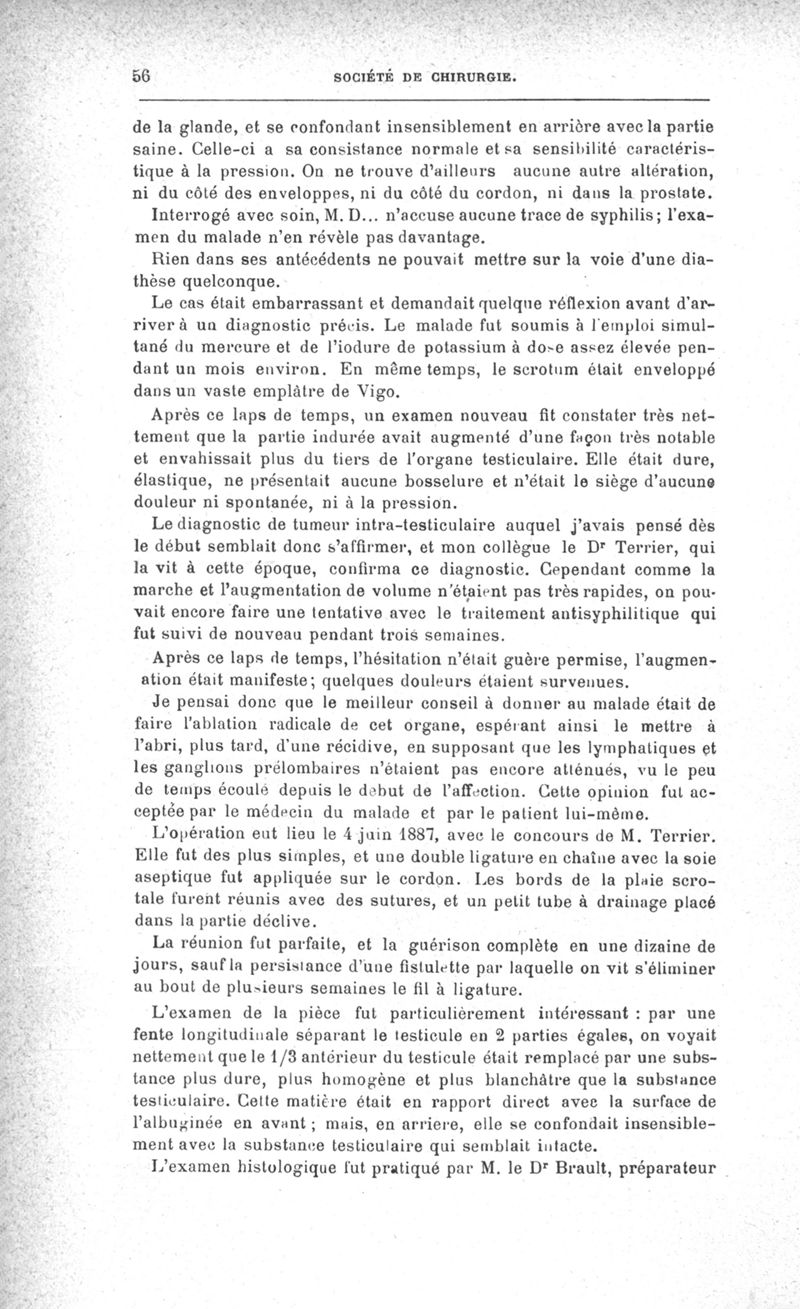 56 SOCIÉTÉ DE CHIRURGIE.

de la glande, et se confondant insensiblement en arrière avec la partie saine. Celle-ci a sa consistance normale et sa sensibilité caractéristique à la pression. On ne trouve d'ailleurs aucune autre altération, ni du côté des enveloppes, ni du côté du cordon, ni dans la prostate.

Interrogé avec soin, M. D... n'accuse aucune trace de syphilis; l'examen du malade n'en révèle pas davantage.

Rien dans ses antécédents ne pouvait mettre sur la voie d'une diathèse quelconque.

Le cas était embarrassant et demandait quelque réflexion avant d'arriver à un diagnostic précis. Le malade fut soumis à l'emploi simultané du mercure et de l'iodure de potassium à dose assez élevée pendant un mois environ. En même temps, le scrotum était enveloppé dans un vaste emplâtre de Vigo.

Après ce laps de temps, un examen nouveau fit constater très nettement que la partie indurée avait augmenté d'une façon très notable et envahissait plus du tiers de l'organe testiculaire. Elle était dure, élastique, ne présentait aucune bosselure et n'était le siège d'aucune douleur ni spontanée, ni à la pression.

Le diagnostic de tumeur intra-testiculaire auquel j'avais pensé dès le début semblait donc s'affirmer, et mon collègue le Dr Terrier, qui la vit à cette époque, confirma ce diagnostic. Cependant comme la marche et l'augmentation de volume n'étaient pas très rapides, on pouvait encore faire une tentative avec le traitement antisyphilitique qui fut suivi de nouveau pendant trois semaines.

Après ce laps de temps, l'hésitation n'était guère permise, l'augmenation était manifeste; quelques douleurs étaient survenues.

Je pensai donc que le meilleur conseil à donner au malade était de faire l'ablation radicale de cet organe, espérant ainsi le mettre à l'abri, plus tard, d'une récidive, en supposant que les lymphatiques et les ganglions prélombaires n'étaient pas encore atténués, vu le peu de temps écoulé depuis le début de l'affection. Cette opinion fut acceptée par le médecin du malade et par le patient lui-même.

L'opération eut lieu le 4 juin 1887, avec le concours de M. Terrier. Elle fut des plus simples, et une double ligature en chaîne avec la soie aseptique fut appliquée sur le cordon. Les bords de la plaie scrotale furent réunis avec des sutures, et un petit tube à drainage placé dans la partie déclive.

La réunion fut parfaite, et la guérison complète en une dizaine de jours, sauf la persistance d'une fistulette par laquelle on vit s'éliminer au bout de plusieurs semaines le fil à ligature.

L'examen de la pièce fut particulièrement intéressant : par une fente longitudinale séparant le testicule en 2 parties égales, on voyait nettement que le 1/3 antérieur du testicule était remplacé par une substance plus dure, plus homogène et plus blanchâtre que la substance testiculaire. Cette matière était en rapport direct avec la surface de l'albuginée en avant; mais, en arrière, elle se confondait insensiblement avec la substance testiculaire qui semblait intacte.

L'examen histologique fut pratiqué par M. le Dr Brault, préparateur